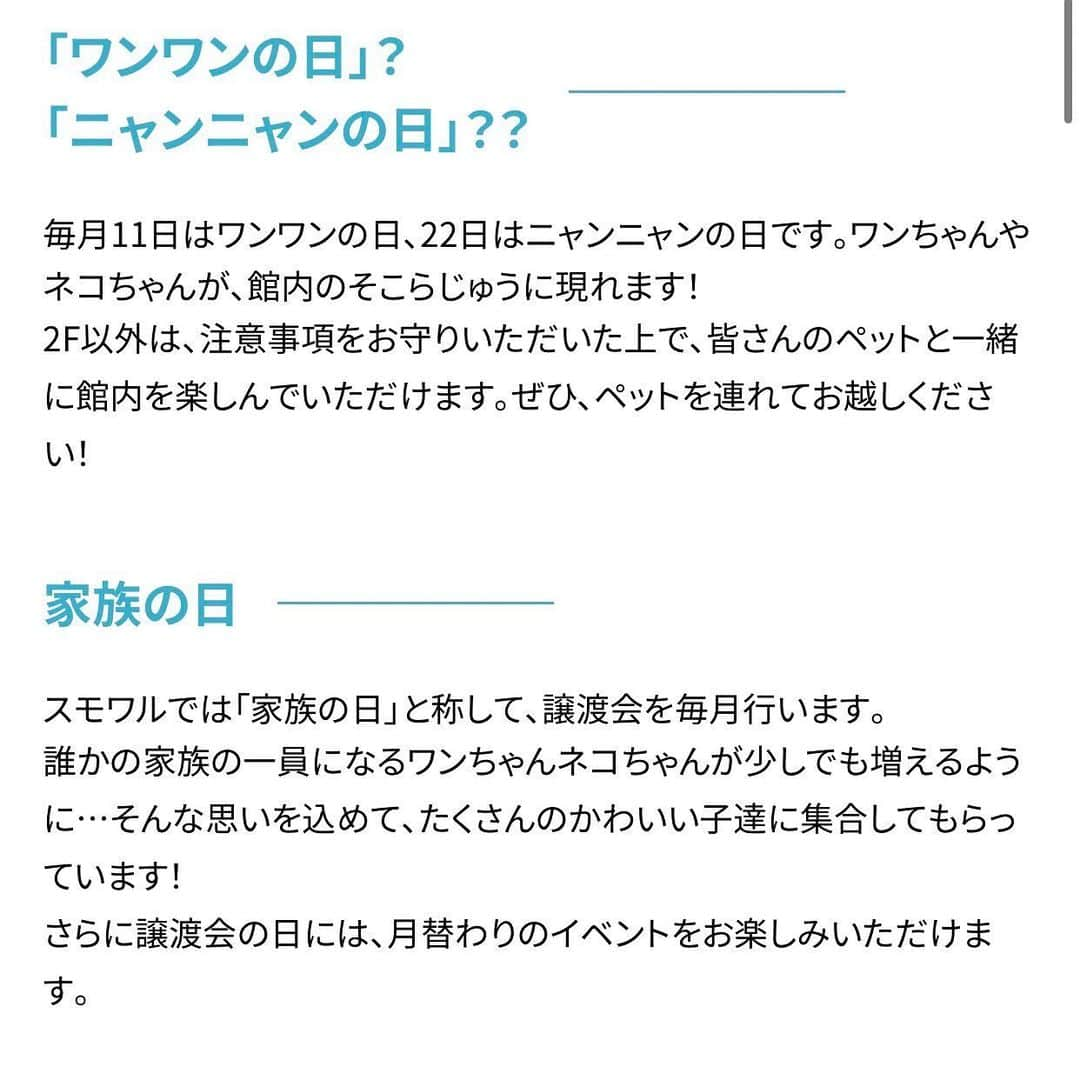 「ワンワンの日」?
「ニャンニャンの日」??

毎月11日はワンワンの日、22日はニャンニャンの日です。ワンちゃんやネコちゃんが、館内のそこらじゅうに現れます!
2F以外は、注意事項をお守りいただいた上で、皆さんのペットと一緒に館内を楽しんでいただけます。ぜひ、ペットを連れてお越しください!

家族の日

スモワルでは「家族の日」と称して、譲渡会を毎月行います。
誰かの家族の一員になるワンちゃんネコちゃんが少しでも増えるように…そんな思いを込めて、たくさんのかわいい子達に集合してもらっています!
さらに譲渡会の日には、月替わりのイベントをお楽しみいただけます。